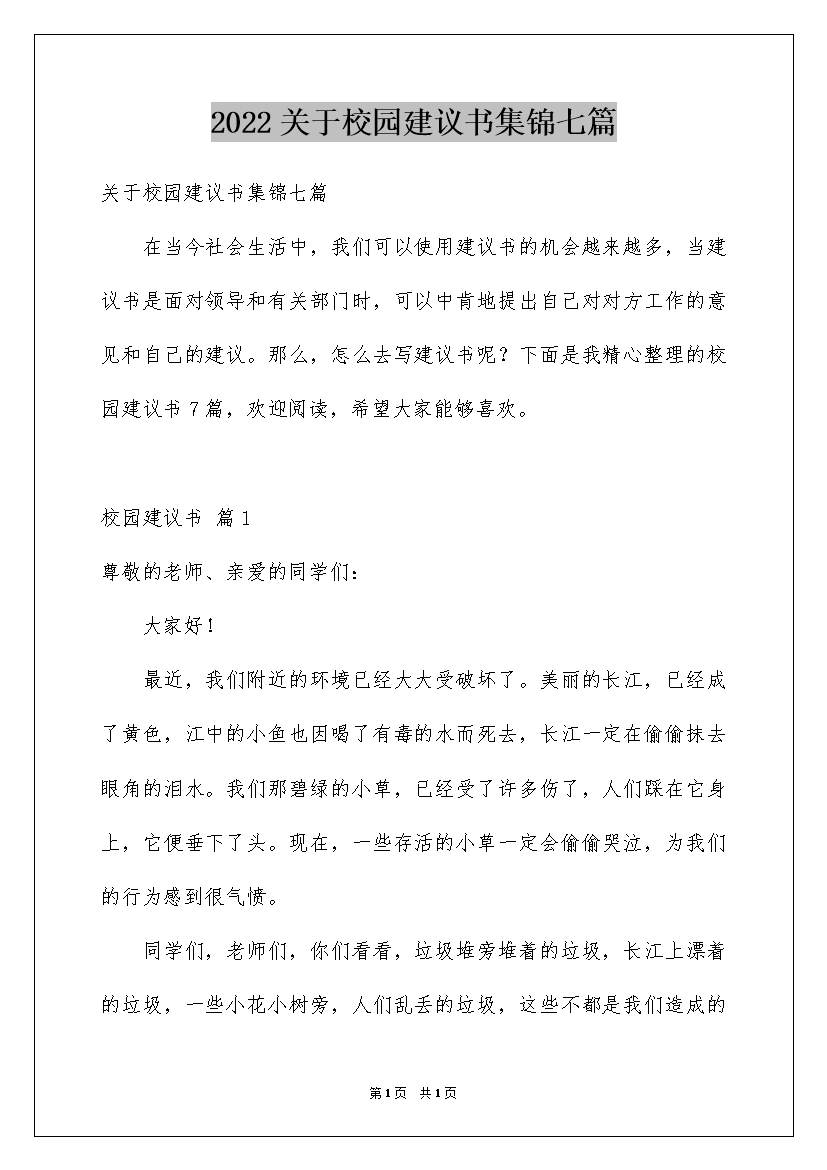 2022关于校园建议书集锦七篇

关于校园建议书集锦七篇

在当今社会生活中，我们可以使用建议书的机会越来越多，当建议书是面对领导和有关部门时，可以中肯地提出自己对对方工作的意见和自己的建议。那么，怎么去写建议书呢？下面是我精心整理的校园建议书7篇，欢迎阅读，希望大家能够喜欢。

校园建议书 篇1

尊敬的老师、亲爱的同学们：

大家好！

最近，我们附近的环境已经大大受破坏了。美丽的长江，已经成了黄色，江中的小鱼也因喝了有毒的水而死去，长江一定在偷偷抹去眼角的泪水。我们那碧绿的小草，已经受了许多伤了，人们踩在它身上，它便垂下了头。现在，一些存活的小草一定会偷偷哭泣，为我们的行为感到很气愤。

同学们，老师们，你们看看，垃圾堆旁堆着的垃圾，长江上漂着的垃圾，一些小花小树旁，人们乱丢的垃圾，这些不都是我们造成的

第1页 共1页